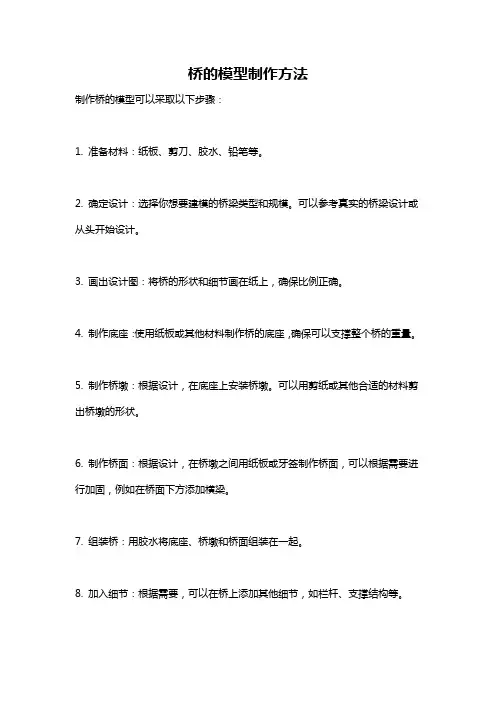 桥的模型制作方法

制作桥的模型可以采取以下步骤：

1. 准备材料：纸板、剪刀、胶水、铅笔等。

2. 确定设计：选择你想要建模的桥梁类型和规模。可以参考真实的桥梁设计或从头开始设计。

3. 画出设计图：将桥的形状和细节画在纸上，确保比例正确。

4. 制作底座：使用纸板或其他材料制作桥的底座，确保可以支撑整个桥的重量。

5. 制作桥墩：根据设计，在底座上安装桥墩。可以用剪纸或其他合适的材料剪出桥墩的形状。

6. 制作桥面：根据设计，在桥墩之间用纸板或牙签制作桥面，可以根据需要进行加固，例如在桥面下方添加横梁。

7. 组装桥：用胶水将底座、桥墩和桥面组装在一起。

8. 加入细节：根据需要，可以在桥上添加其他细节，如栏杆、支撑结构等。